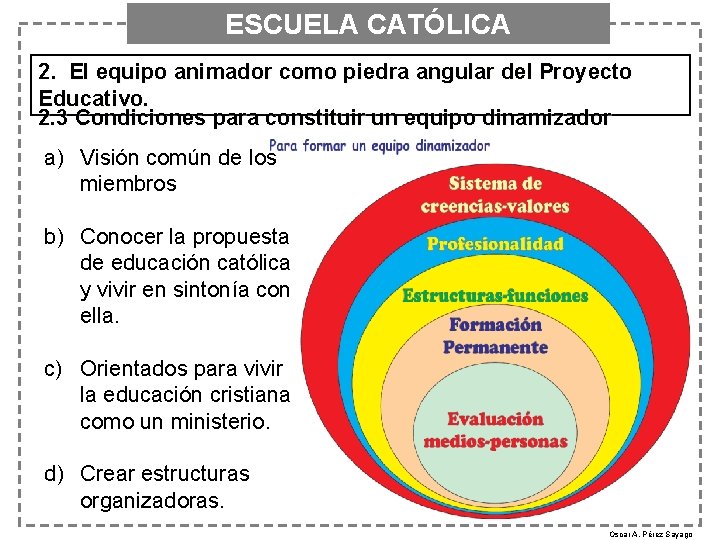 ESCUELA CATÓLICA

2. El equipo animador como piedra angular del Proyecto Educativo.

2.3 Condiciones para constituir un equipo dinamizador

a) Visión común de los miembros

b) Conocer la propuesta de educación católica y vivir en sintonía con ella.

c) Orientados para vivir la educación cristiana como un ministerio.

d) Crear estructuras organizadoras.

Para formar un equipo dinamizador

Sistema de creencias-valores

Profesionalidad

Estructuras-funciones

Formación Permanente

Evaluación medios-personas

Oscar A. Pérez Sayago